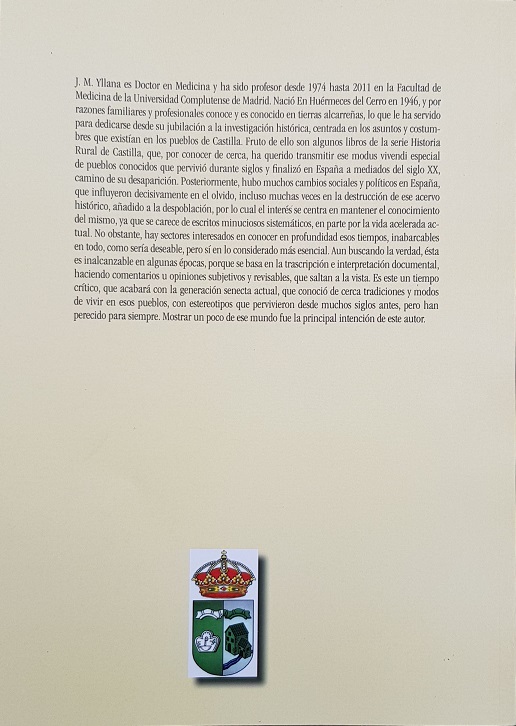 J. M. Yllana es Doctor en Medicina y ha sido profesor desde 1974 hasta 2011 en la Facultad de Medicina de la Universidad Complutense de Madrid. Nació En Huérmeces del Cerro en 1946, y por razones familiares y profesionales conoce y es conocido en tierras alcarreñas, lo que le ha servido para dedicarse desde su jubilación a la investigación histórica, centrada en los asuntos y costumbres que existían en los pueblos de Castilla. Fruto de ello son algunos libros de la serie Historia Rural de Castilla, que, por conocer de cerca, ha querido transmitir ese modus vivendi especial de pueblos conocidos que pervivió durante siglos y finalizó en España a mediados del siglo XX, camino de su desaparición. Posteriormente, hubo muchos cambios sociales y políticos en España, que influyeron decisivamente en el olvido, incluso muchas veces en la destrucción de ese acervo histórico, añadido a la despoblación, por lo cual el interés se centra en mantener el conocimiento del mismo, ya que se carece de escritos minuciosos sistemáticos, en parte por la vida acelerada actual. No obstante, hay sectores interesados en conocer en profundidad esos tiempos, inabarcables en todo, como sería deseable, pero sí en lo considerado más esencial. Aun buscando la verdad, ésta es inalcanzable en algunas épocas, porque se basa en la trascripción e interpretación documental, haciendo comentarios u opiniones subjetivos y revisables, que saltan a la vista. Es este un tiempo crítico, que acabará con la generación senecta actual, que conoció de cerca tradiciones y modos de vivir en esos pueblos, con estereotipos que pervivieron desde muchos siglos antes, pero han perecido para siempre. Mostrar un poco de ese mundo fue la principal intención de este autor.